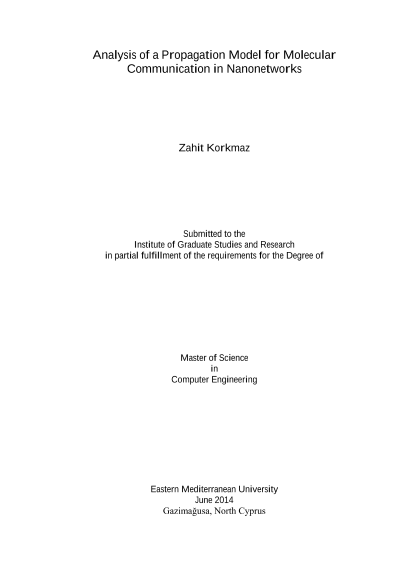 Analysis of a Propagation Model for Molecular Communication in Nanonetworks

Zahit Korkmaz

Submitted to the
Institute of Graduate Studies and Research
in partial fulfillment of the requirements for the Degree of

Master of Science
in
Computer Engineering

Eastern Mediterranean University
June 2014
Gazimağusa, North Cyprus